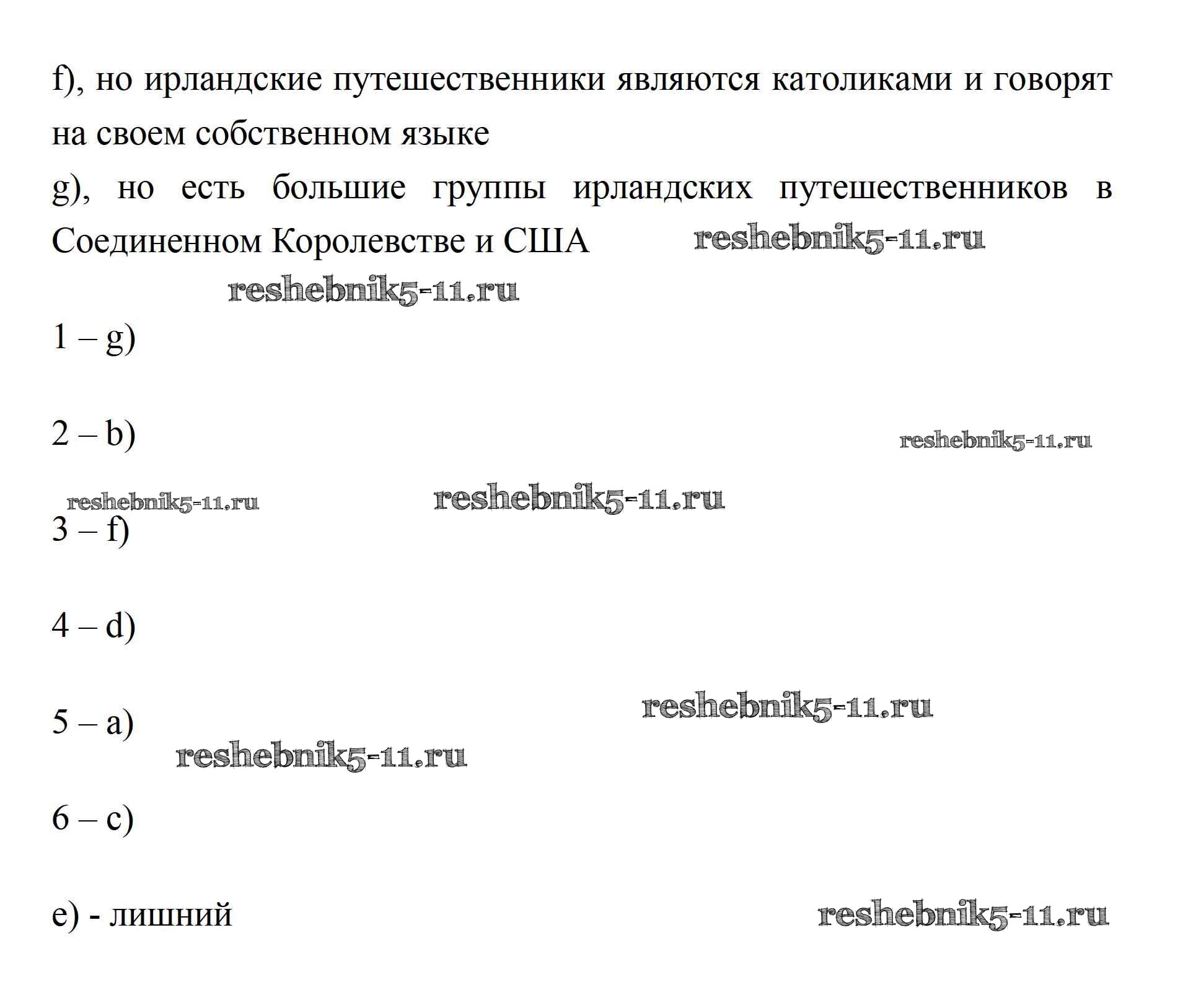 f), но ирландские путешественники являются католиками и говорят на своем собственном языке

g), но есть большие группы ирландских путешественников в Соединенном Королевстве и США reshebnik5-11.ru

reshebnik5-11.ru

1 – g)

2 – b) reshebnik5-11.ru

reshebnik5-11.ru reshebnik5-11.ru

3 – f)

4 – d)

reshebnik5-11.ru

5 – a)

reshebnik5-11.ru

6 – c)

e) - лишний reshebnik5-11.ru